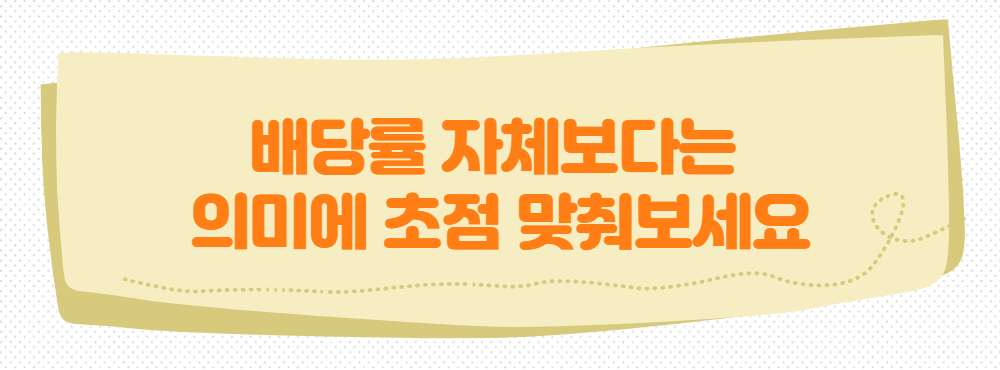 배당률 자체보다는
의미에 초점 맞춰보세요